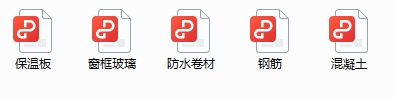 保温板 窗框玻璃 防水卷材 钢筋 混凝土